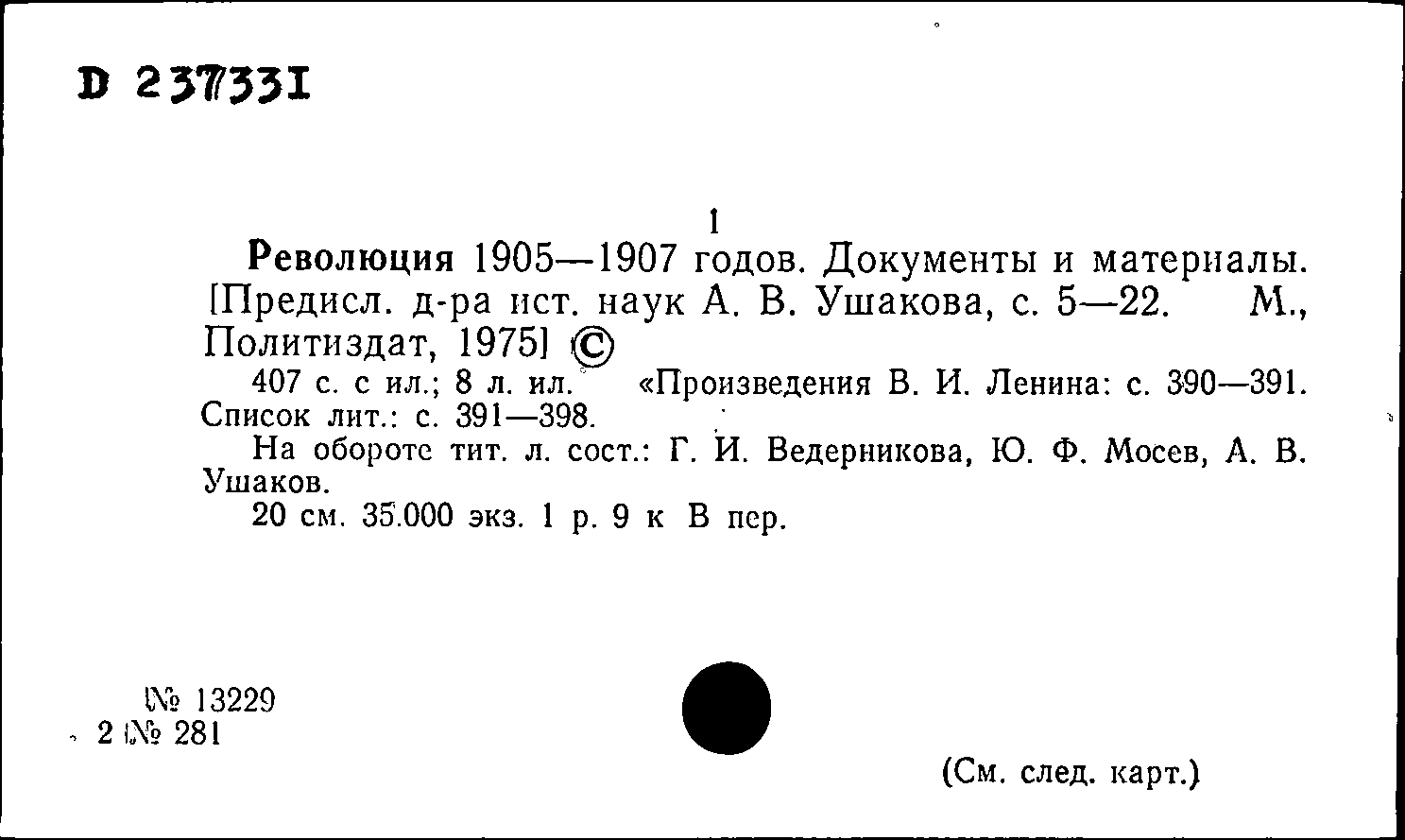 D 237331

1

Революция 1905—1907 годов. Документы и материалы. [Предисл. д-ра ист. наук А. В. Ушакова, с. 5—22. М., Политиздат, 1975] ©

407 с. с ил.; 8 л. ил. «Произведения В. И. Ленина: с. 390—391. Список лит.: с. 391—398.

На обороте тит. л. сост.: Г. И. Ведерникова, Ю. Ф. Мосев, А. В. Ушаков.

20 см. 35.000 экз. 1 р. 9 к В пер.

№ 13229
2 № 281

(См. след. карт.)